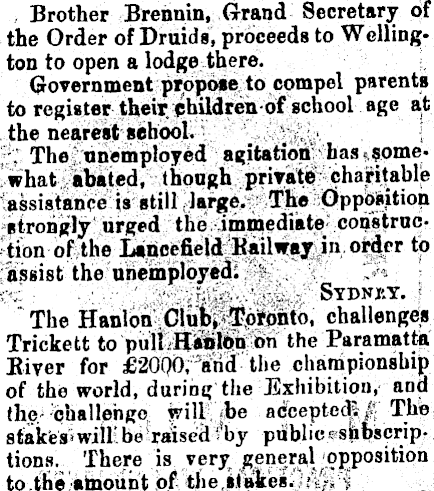 Brother Brennin, Grand Secretary of the Order of Druids, proceeds to Wellington to open a lodge there.

Government propose to compel parents to register their children of school age at the nearest school.

The unemployed agitation has somewhat abated, though private charitable assistance is still large. The Opposition strongly urged the immediate construction of the Lancefield Railway in order to assist the unemployed.

SYDNEY.

The Hanlon Club, Toronto, challenges Trickett to pull Hanlon on the Paramatta River for £2000, and the championship of the world, during the Exhibition, and the challenge will be accepted. The stakes will be raised by public subscriptions. There is very general opposition to the amount of the stakes.